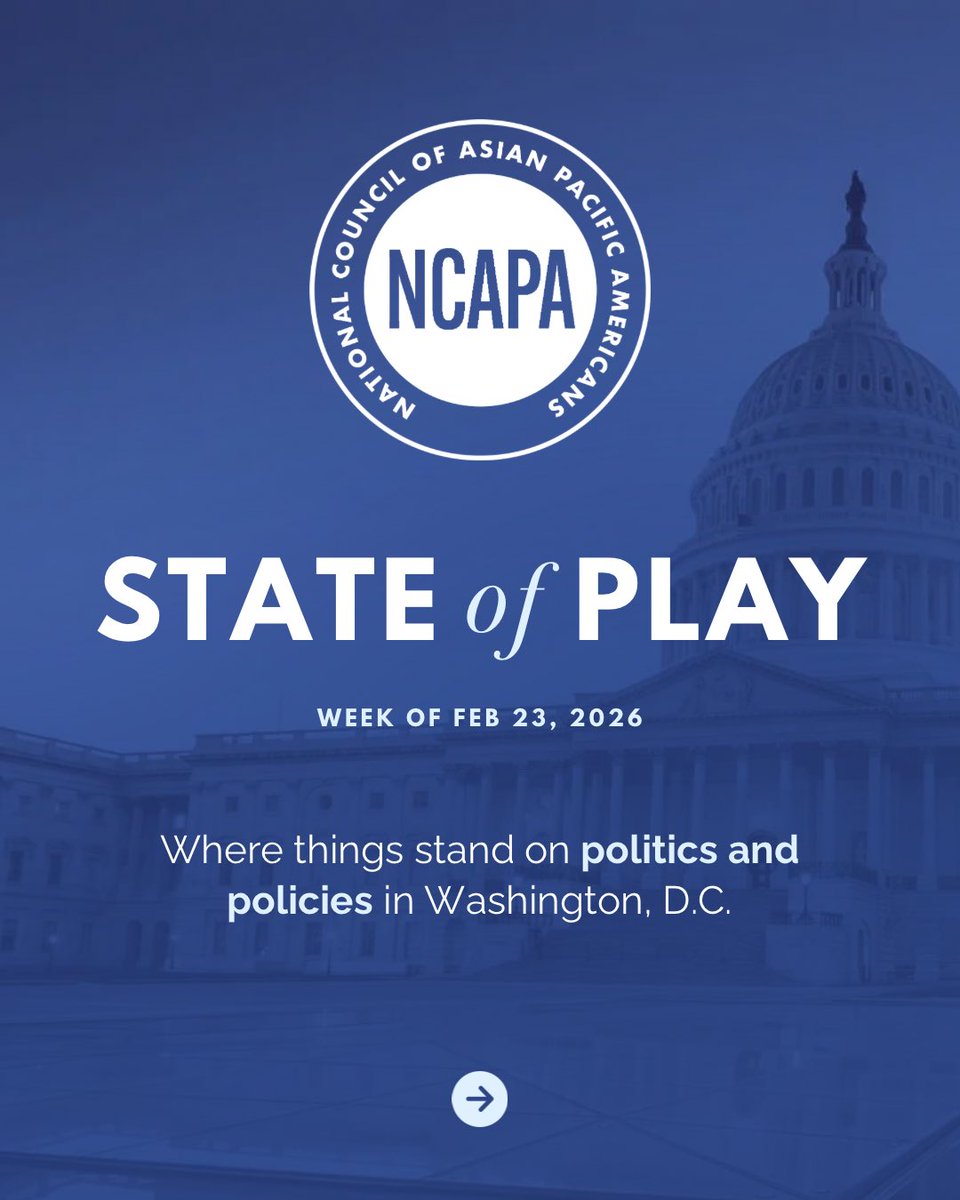 NATIONAL COUNCIL OF ASIAN PACIFIC AMERICANS
NCAPA

STATE of PLAY

WEEK OF FEB 23, 2026

Where things stand on politics and policies in Washington, D.C.